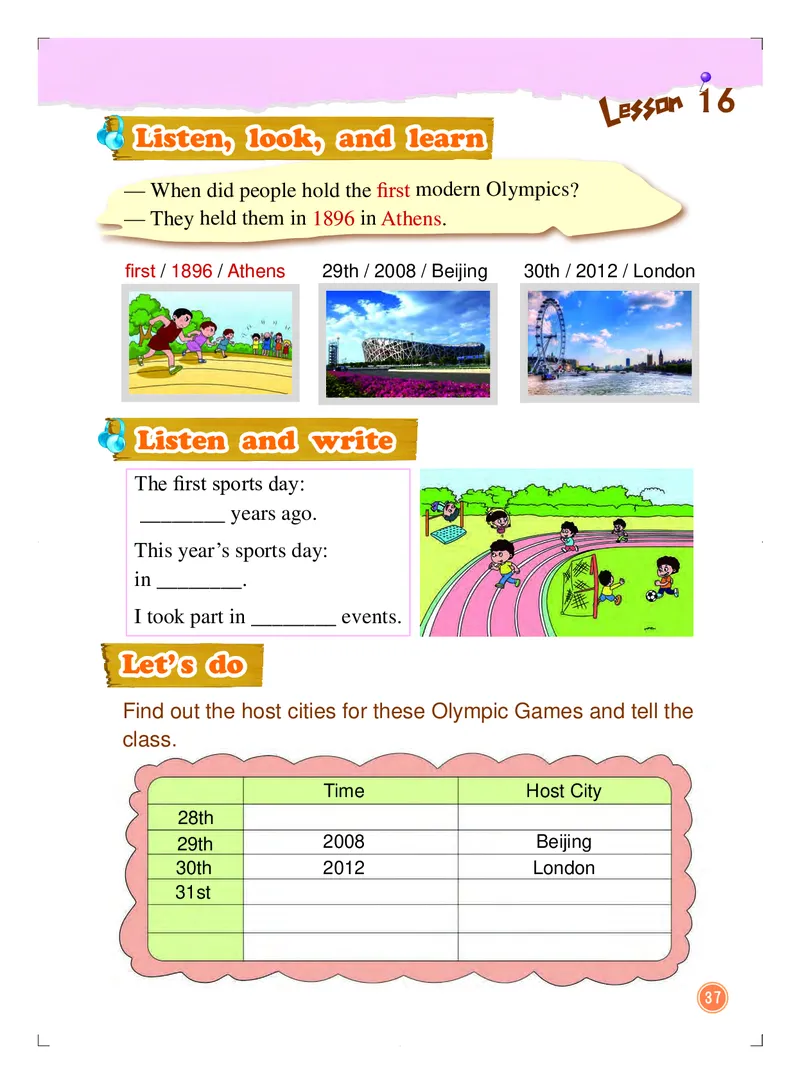 Lesson 16

Listen, look, and learn

— When did people hold the first modern Olympics?
— They held them in 1896 in Athens.

first / 1896 / Athens
29th / 2008 / Beijing
30th / 2012 / London

Listen and write

The first sports day:
________ years ago.
This year's sports day:
in ________.
I took part in ________ events.

Let's do

Find out the host cities for these Olympic Games and tell the class.

| | Time | Host City |
|---|---|---|
| 28th | | |
| 29th | 2008 | Beijing |
| 30th | 2012 | London |
| 31st | | |
| | | |
| | | |

37